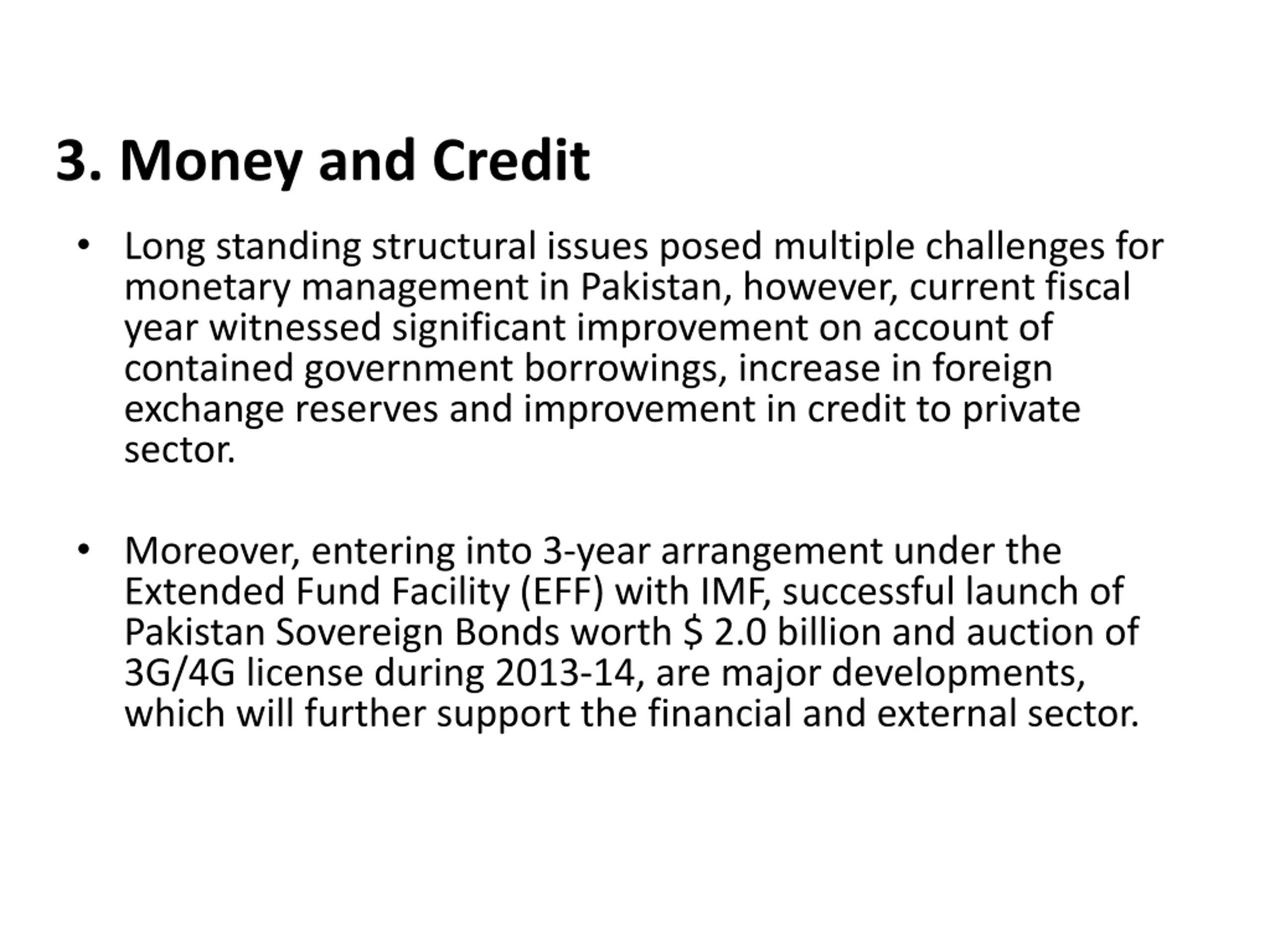 3. Money and Credit

• Long standing structural issues posed multiple challenges for monetary management in Pakistan, however, current fiscal year witnessed significant improvement on account of contained government borrowings, increase in foreign exchange reserves and improvement in credit to private sector.

• Moreover, entering into 3-year arrangement under the Extended Fund Facility (EFF) with IMF, successful launch of Pakistan Sovereign Bonds worth \$ 2.0 billion and auction of 3G/4G license during 2013-14, are major developments, which will further support the financial and external sector.